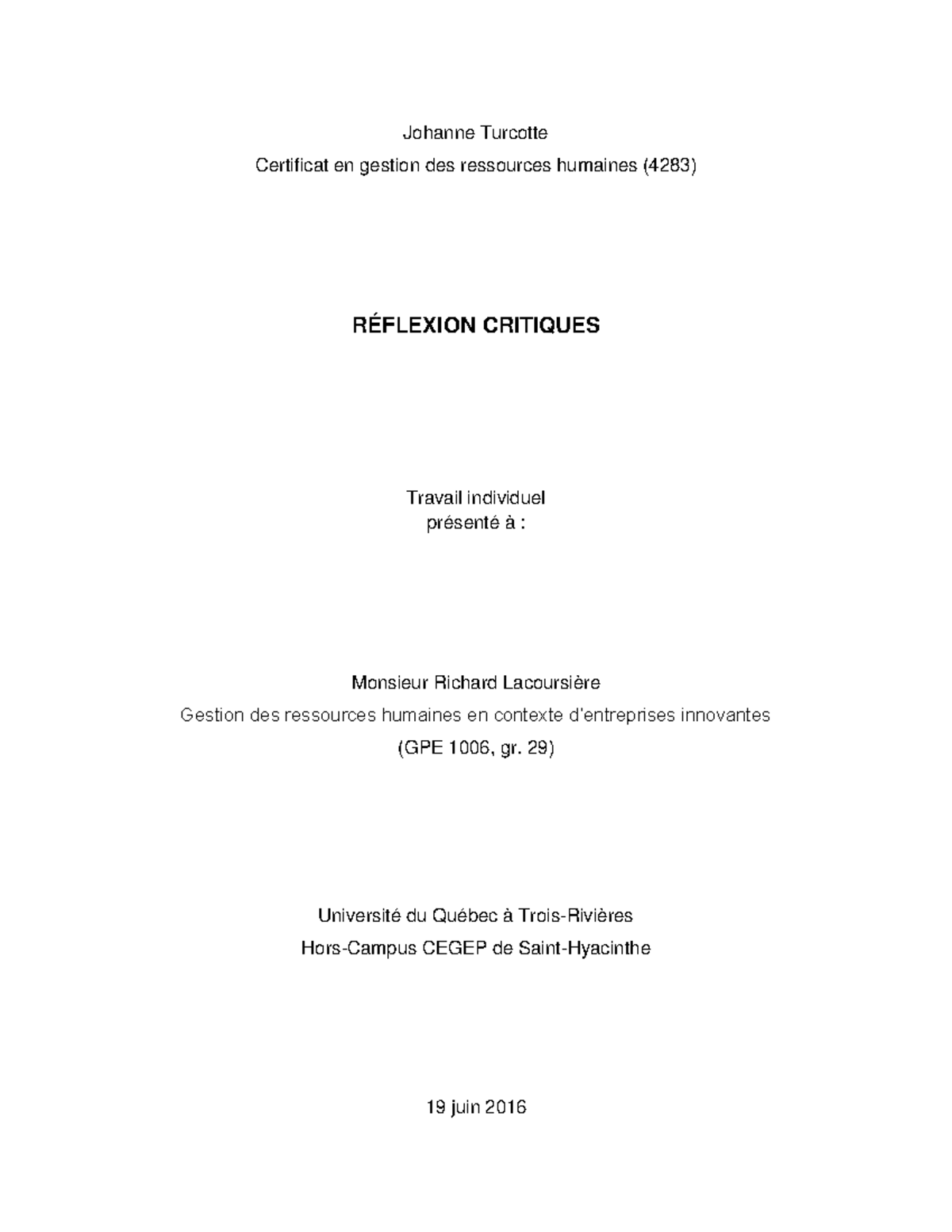 Johanne Turcotte

Certificat en gestion des ressources humaines (4283)

RÉFLEXION CRITIQUES

Travail individuel
présenté à :

Monsieur Richard Lacoursière

Gestion des ressources humaines en contexte d'entreprises innovantes

(GPE 1006, gr. 29)

Université du Québec à Trois-Rivières

Hors-Campus CEGEP de Saint-Hyacinthe

19 juin 2016